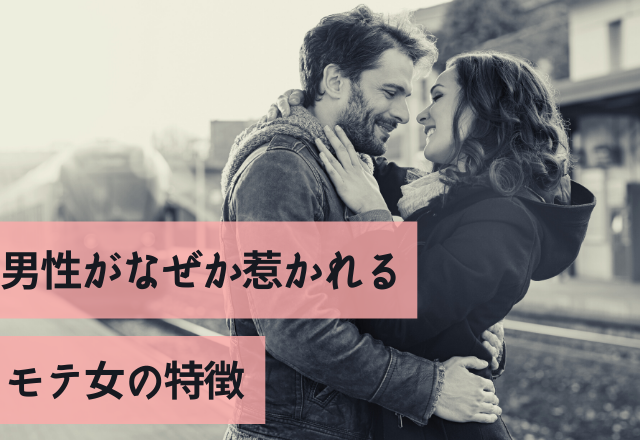 男性がなぜか惹かれる

モテ女の特徴